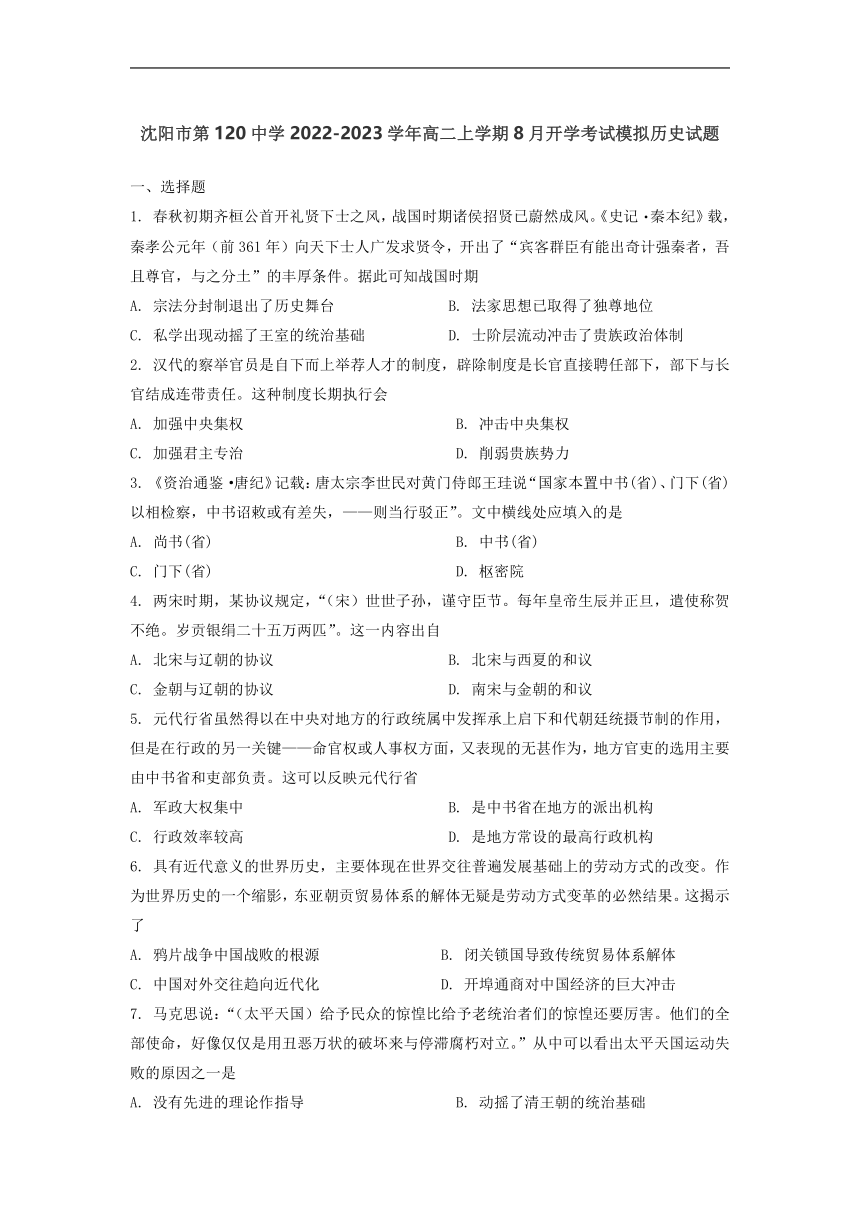 沈阳市第120中学2022-2023学年高二上学期8月开学考试模拟历史试题

一、选择题

1. 春秋初期齐桓公首开礼贤下士之风，战国时期诸侯招贤已蔚然成风。《史记·秦本纪》载，秦孝公元年（前361年）向天下士人广发求贤令，开出了“宾客群臣有能出奇计强秦者，吾且尊官，与之分土”的丰厚条件。据此可知战国时期

A. 宗法分封制退出了历史舞台
B. 法家思想已取得了独尊地位
C. 私学出现动摇了王室的统治基础
D. 士阶层流动冲击了贵族政治体制

2. 汉代的察举官员是自下而上举荐人才的制度，辟除制度是长官直接聘任部下，部下与长官结成连带责任。这种制度长期执行会

A. 加强中央集权
B. 冲击中央集权
C. 加强君主专治
D. 削弱贵族势力

3. 《资治通鉴·唐纪》记载：唐太宗李世民对黄门侍郎王珪说“国家本置中书(省)、门下(省)以相检察，中书诏敕或有差失，——则当行驳正”。文中横线处应填入的是

A. 尚书(省)
B. 中书(省)
C. 门下(省)
D. 枢密院

4. 两宋时期，某协议规定，“（宋）世世子孙，谨守臣节。每年皇帝生辰并正旦，遣使称贺不绝。岁贡银绢二十五万两匹”。这一内容出自

A. 北宋与辽朝的协议
B. 北宋与西夏的和议
C. 金朝与辽朝的协议
D. 南宋与金朝的和议

5. 元代行省虽然得以在中央对地方的行政统属中发挥承上启下和代朝廷统摄节制的作用，但是在行政的另一关键——命官权或人事权方面，又表现的无甚作为，地方官吏的选用主要由中书省和吏部负责。这可以反映元代行省

A. 军政大权集中
B. 是中书省在地方的派出机构
C. 行政效率较高
D. 是地方常设的最高行政机构

6. 具有近代意义的世界历史，主要体现在世界交往普遍发展基础上的劳动方式的改变。作为世界历史的一个缩影，东亚朝贡贸易体系的解体无疑是劳动方式变革的必然结果。这揭示了

A. 鸦片战争中国战败的根源
B. 闭关锁国导致传统贸易体系解体
C. 中国对外交往趋向近代化
D. 开埠通商对中国经济的巨大冲击

7. 马克思说：“（太平天国）给予民众的惊惶比给予老统治者们的惊惶还要厉害。他们的全部使命，好像仅仅是用丑恶万状的破坏来与停滞腐朽对立。”从中可以看出太平天国运动失败的原因之一是

A. 没有先进的理论作指导
B. 动摇了清王朝的统治基础